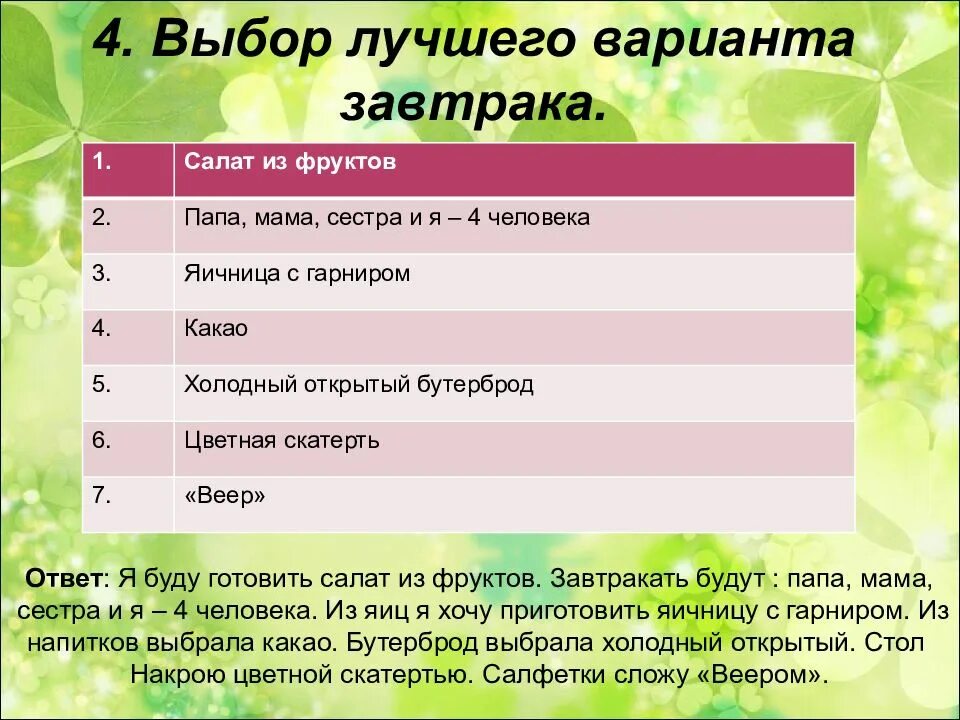 4. Выбор лучшего варианта завтрака.

| 1. | Салат из фруктов |
|---|---|
| 2. | Папа, мама, сестра и я – 4 человека |
| 3. | Яичница с гарниром |
| 4. | Какао |
| 5. | Холодный открытый бутерброд |
| 6. | Цветная скатерть |
| 7. | «Веер» |

Ответ: Я буду готовить салат из фруктов. Завтракать будут : папа, мама, сестра и я – 4 человека. Из яиц я хочу приготовить яичницу с гарниром. Из напитков выбрала какао. Бутерброд выбрала холодный открытый. Стол Накрою цветной скатертью. Салфетки сложу «Веером».